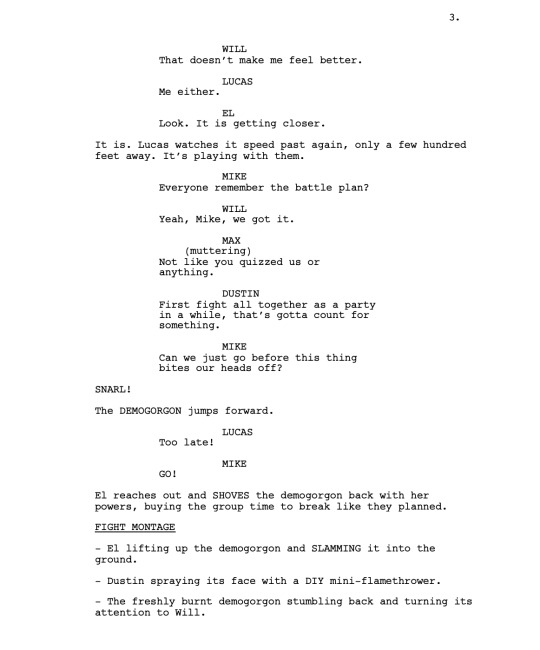 3.

WILL
That doesn't make me feel better.

LUCAS
Me either.

EL
Look. It is getting closer.

It is. Lucas watches it speed past again, only a few hundred feet away. It's playing with them.

MIKE
Everyone remember the battle plan?

WILL
Yeah, Mike, we got it.

MAX
(muttering)
Not like you quizzed us or anything.

DUSTIN
First fight all together as a party in a while, that's gotta count for something.

MIKE
Can we just go before this thing bites our heads off?

SNARL!

The DEMOGORGON jumps forward.

LUCAS
Too late!

MIKE
GO!

El reaches out and SHOVES the demogorgon back with her powers, buying the group time to break like they planned.

FIGHT MONTAGE

- El lifting up the demogorgon and SLAMMING it into the ground.

- Dustin spraying its face with a DIY mini-flamethrower.

- The freshly burnt demogorgon stumbling back and turning its attention to Will.